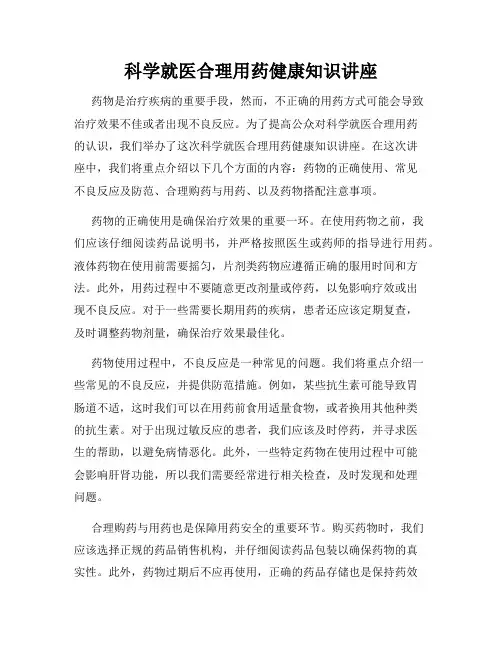 科学就医合理用药健康知识讲座

药物是治疗疾病的重要手段，然而，不正确的用药方式可能会导致治疗效果不佳或者出现不良反应。为了提高公众对科学就医合理用药的认识，我们举办了这次科学就医合理用药健康知识讲座。在这次讲座中，我们将重点介绍以下几个方面的内容：药物的正确使用、常见不良反应及防范、合理购药与用药、以及药物搭配注意事项。

药物的正确使用是确保治疗效果的重要一环。在使用药物之前，我们应该仔细阅读药品说明书，并严格按照医生或药师的指导进行用药。液体药物在使用前需要摇匀，片剂类药物应遵循正确的服用时间和方法。此外，用药过程中不要随意更改剂量或停药，以免影响疗效或出现不良反应。对于一些需要长期用药的疾病，患者还应该定期复查，及时调整药物剂量，确保治疗效果最佳化。

药物使用过程中，不良反应是一种常见的问题。我们将重点介绍一些常见的不良反应，并提供防范措施。例如，某些抗生素可能导致胃肠道不适，这时我们可以在用药前食用适量食物，或者换用其他种类的抗生素。对于出现过敏反应的患者，我们应该及时停药，并寻求医生的帮助，以避免病情恶化。此外，一些特定药物在使用过程中可能会影响肝肾功能，所以我们需要经常进行相关检查，及时发现和处理问题。

合理购药与用药也是保障用药安全的重要环节。购买药物时，我们应该选择正规的药品销售机构，并仔细阅读药品包装以确保药物的真实性。此外，药物过期后不应再使用，正确的药品存储也是保持药效